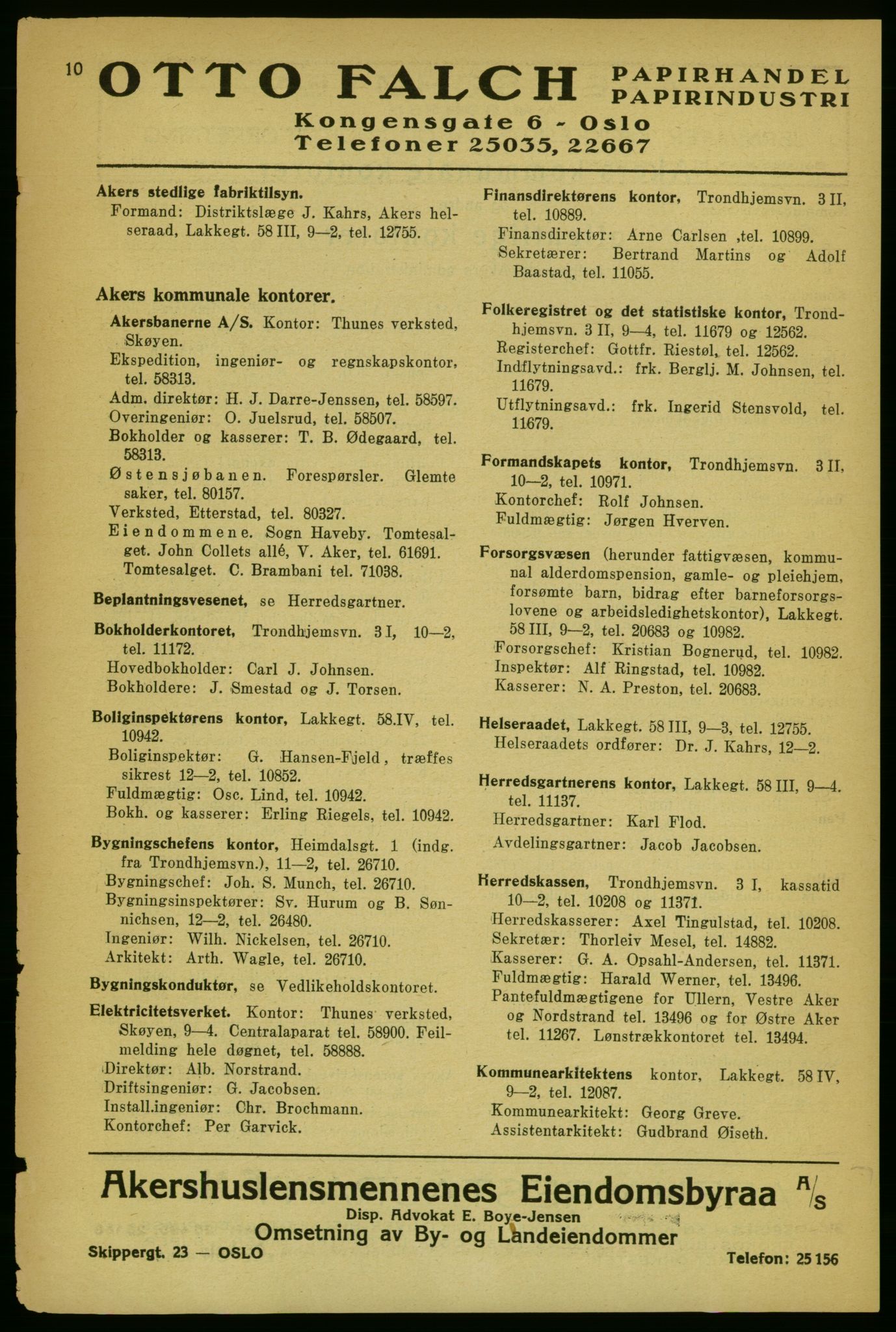 10 OTTO FALCH PAPIRHANDEL PAPIRINDUSTRI
Kongensgate 6 - Oslo
Telefoner 25035, 22667

Akers stedlige fabriktilsyn.
Formand: Distriktslæge J. Kahrs, Akers helseraad, Lakkegt. 58 III, 9—2, tel. 12755.

Akers kommunale kontorer.
Akersbanerne A/S. Kontor: Thunes verksted, Skøyen.
Ekspedition, ingeniør- og regnskapskontor, tel. 58313.
Adm. direktør: H. J. Darre-Jenssen, tel. 58597.
Overingeniør: O. Juelsrud, tel. 58507.
Bokholder og kasserer: T. B. Ødegaard, tel. 58313.
Østensjøbanen. Forespørsler. Glemte saker, tel. 80157.
Verksted, Etterstad, tel. 80327.
Eiendommene. Sogn Haveby. Tomtesalget. John Collets allé, V. Aker, tel. 61691. Tomtesalget. C. Brambani tel. 71038.

Beplantningsvesenet, se Herredsgartner.

Bokholderkontoret, Trondhjemsvn. 3 I, 10—2, tel. 11172.
Hovedbokholder: Carl J. Johnsen.
Bokholdere: J. Smestad og J. Torsen.

Boliginspektørens kontor, Lakkegt. 58.IV, tel. 10942.
Boliginspektør: G. Hansen-Fjeld, træffes sikrest 12—2, tel. 10852.
Fuldmægtig: Osc. Lind, tel. 10942.
Bokh. og kasserer: Erling Riegels, tel. 10942.

Bygningschefens kontor, Heimdalsgt. 1 (indg. fra Trondhjemsvn.), 11—2, tel. 26710.
Bygningschef: Joh. S. Munch, tel. 26710.
Bygningsinspektører: Sv. Hurum og B. Sønnichsen, 12—2, tel. 26480.
Ingeniør: Wilh. Nickelsen, tel. 26710.
Arkitekt: Arth. Wagle, tel. 26710.

Bygningskonduktør, se Vedlikeholdskontoret.

Elektricitetsverket. Kontor: Thunes verksted, Skøyen, 9—4. Centralaparat tel. 58900. Feilmelding hele døgnet, tel. 58888.
Direktør: Alb. Norstrand.
Driftsingeniør: G. Jacobsen.
Install.ingeniør: Chr. Brochmann.
Kontorchef: Per Garvick.

Finansdirektørens kontor, Trondhjemsvn. 3 II, tel. 10889.
Finansdirektør: Arne Carlsen ,tel. 10899.
Sekretærer: Bertrand Martins og Adolf Baastad, tel. 11055.

Folkeregistret og det statistiske kontor, Trondhjemsvn. 3 II, 9—4, tel. 11679 og 12562.
Registerchef: Gottfr. Riestøl, tel. 12562.
Indflytningsavd.: frk. Berglj. M. Johnsen, tel. 11679.
Utflytningsavd.: frk. Ingerid Stensvold, tel. 11679.

Formandskapets kontor, Trondhjemsvn. 3 II, 10—2, tel. 10971.
Kontorchef: Rolf Johnsen.
Fuldmægtig: Jørgen Hverven.

Forsorgsvæsen (herunder fattigvæsen, kommunal alderdomspension, gamle- og pleiehjem, forsømte barn, bidrag efter barneforsorgslovene og arbeidsledighetskontor), Lakkegt. 58 III, 9—2, tel. 20683 og 10982.
Forsorgschef: Kristian Bognerud, tel. 10982.
Inspektør: Alf Ringstad, tel. 10982.
Kasserer: N. A. Preston, tel. 20683.

Helseraadet, Lakkegt. 58 III, 9—3, tel. 12755.
Helseraadets ordfører: Dr. J. Kahrs, 12—2.

Herredsgartnerens kontor, Lakkegt. 58 III, 9—4. tel. 11137.
Herredsgartner: Karl Flod.
Avdelingsgartner: Jacob Jacobsen.

Herredskassen, Trondhjemsvn. 3 I, kassatid 10—2, tel. 10208 og 11371.
Herredskasserer: Axel Tingulstad, tel. 10208.
Sekretær: Thorleiv Mesel, tel. 14882.
Kasserer: G. A. Opsahl-Andersen, tel. 11371.
Fuldmægtig: Harald Werner, tel. 13496.
Pantefuldmægtigene for Ullern, Vestre Aker og Nordstrand tel. 13496 og for Østre Aker tel. 11267. Lønstrækkontoret tel. 13494.

Kommunearkitektens kontor, Lakkegt. 58 IV, 9—2, tel. 12087.
Kommunearkitekt: Georg Greve.
Assistentarkitekt: Gudbrand Øiseth.

Akershuslensmennenes Eiendomsbyraa A/S
Disp. Advokat E. Boye-Jensen
Omsetning av By- og Landeiendommer
Skippergt. 23 — OSLO
Telefon: 25 156